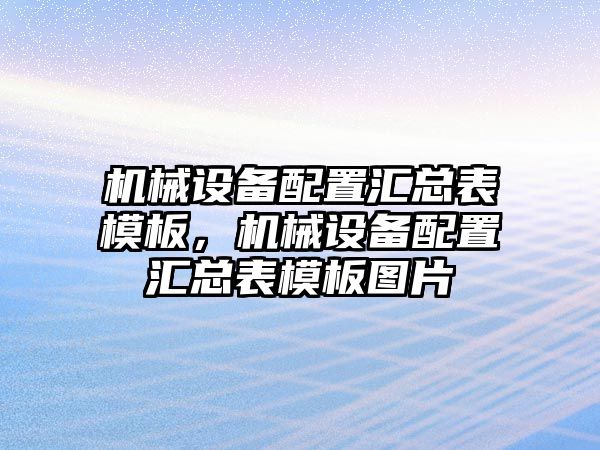 机械设备配置汇总表模板，机械设备配置汇总表模板图片